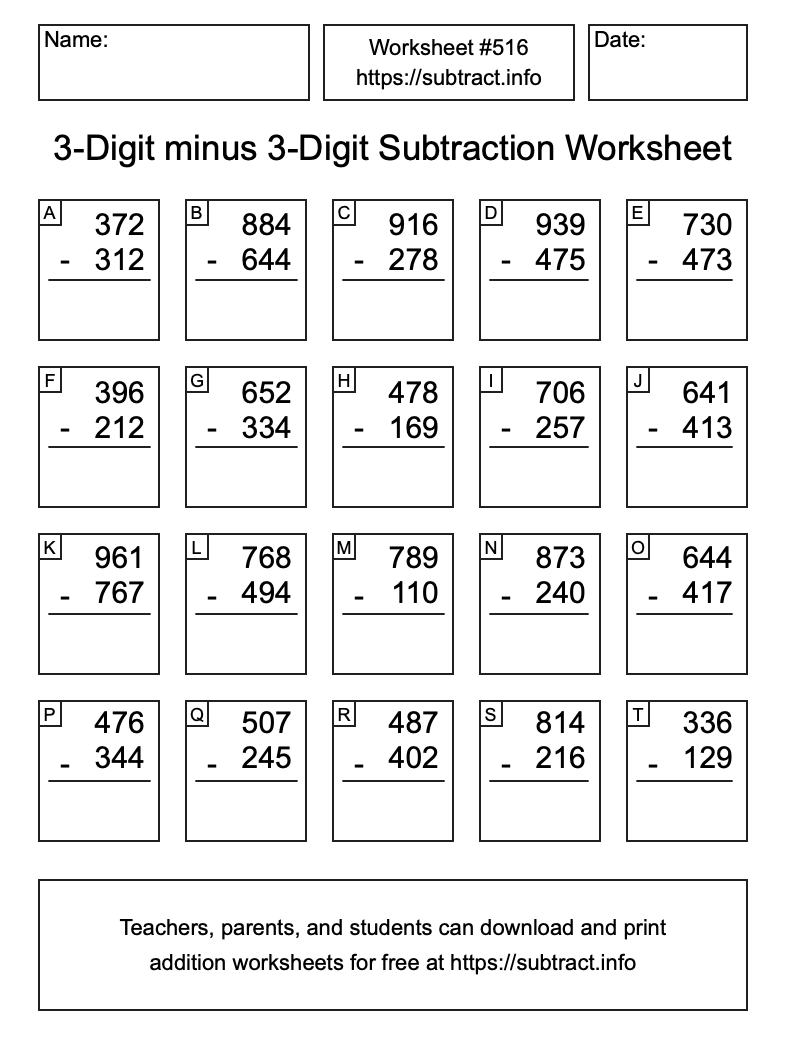 Name:

Worksheet #516
https://subtract.info

Date:

3-Digit minus 3-Digit Subtraction Worksheet

A
372
- 312

B
884
- 644

C
916
- 278

D
939
- 475

E
730
- 473

F
396
- 212

G
652
- 334

H
478
- 169

I
706
- 257

J
641
- 413

K
961
- 767

L
768
- 494

M
789
- 110

N
873
- 240

O
644
- 417

P
476
- 344

Q
507
- 245

R
487
- 402

S
814
- 216

T
336
- 129

Teachers, parents, and students can download and print addition worksheets for free at https://subtract.info